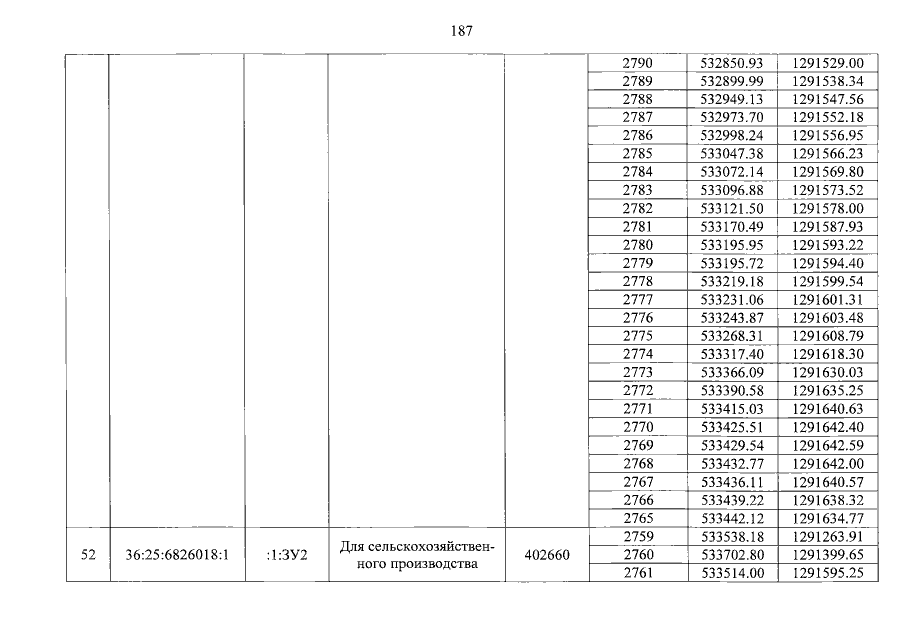 187

|  |  |  |  |  | 2790 | 532850.93 | 1291529.00 |
|---|---|---|---|---|---|---|---|
|  |  |  |  |  | 2789 | 532899.99 | 1291538.34 |
|  |  |  |  |  | 2788 | 532949.13 | 1291547.56 |
|  |  |  |  |  | 2787 | 532973.70 | 1291552.18 |
|  |  |  |  |  | 2786 | 532998.24 | 1291556.95 |
|  |  |  |  |  | 2785 | 533047.38 | 1291566.23 |
|  |  |  |  |  | 2784 | 533072.14 | 1291569.80 |
|  |  |  |  |  | 2783 | 533096.88 | 1291573.52 |
|  |  |  |  |  | 2782 | 533121.50 | 1291578.00 |
|  |  |  |  |  | 2781 | 533170.49 | 1291587.93 |
|  |  |  |  |  | 2780 | 533195.95 | 1291593.22 |
|  |  |  |  |  | 2779 | 533195.72 | 1291594.40 |
|  |  |  |  |  | 2778 | 533219.18 | 1291599.54 |
|  |  |  |  |  | 2777 | 533231.06 | 1291601.31 |
|  |  |  |  |  | 2776 | 533243.87 | 1291603.48 |
|  |  |  |  |  | 2775 | 533268.31 | 1291608.79 |
|  |  |  |  |  | 2774 | 533317.40 | 1291618.30 |
|  |  |  |  |  | 2773 | 533366.09 | 1291630.03 |
|  |  |  |  |  | 2772 | 533390.58 | 1291635.25 |
|  |  |  |  |  | 2771 | 533415.03 | 1291640.63 |
|  |  |  |  |  | 2770 | 533425.51 | 1291642.40 |
|  |  |  |  |  | 2769 | 533429.54 | 1291642.59 |
|  |  |  |  |  | 2768 | 533432.77 | 1291642.00 |
|  |  |  |  |  | 2767 | 533436.11 | 1291640.57 |
|  |  |  |  |  | 2766 | 533439.22 | 1291638.32 |
|  |  |  |  |  | 2765 | 533442.12 | 1291634.77 |
| 52 | 36:25:6826018:1 | :1:ЗУ2 | Для сельскохозяйственного производства | 402660 | 2759 | 533538.18 | 1291263.91 |
|  |  |  |  |  | 2760 | 533702.80 | 1291399.65 |
|  |  |  |  |  | 2761 | 533514.00 | 1291595.25 |